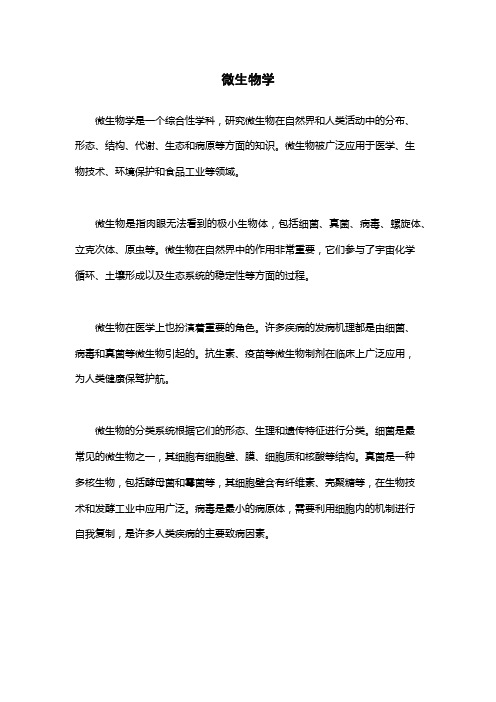 微生物学

微生物学是一个综合性学科，研究微生物在自然界和人类活动中的分布、形态、结构、代谢、生态和病原等方面的知识。微生物被广泛应用于医学、生物技术、环境保护和食品工业等领域。

微生物是指肉眼无法看到的极小生物体，包括细菌、真菌、病毒、螺旋体、立克次体、原虫等。微生物在自然界中的作用非常重要，它们参与了宇宙化学循环、土壤形成以及生态系统的稳定性等方面的过程。

微生物在医学上也扮演着重要的角色。许多疾病的发病机理都是由细菌、病毒和真菌等微生物引起的。抗生素、疫苗等微生物制剂在临床上广泛应用，为人类健康保驾护航。

微生物的分类系统根据它们的形态、生理和遗传特征进行分类。细菌是最常见的微生物之一，其细胞有细胞壁、膜、细胞质和核酸等结构。真菌是一种多核生物，包括酵母菌和霉菌等，其细胞壁含有纤维素、壳聚糖等，在生物技术和发酵工业中应用广泛。病毒是最小的病原体，需要利用细胞内的机制进行自我复制，是许多人类疾病的主要致病因素。